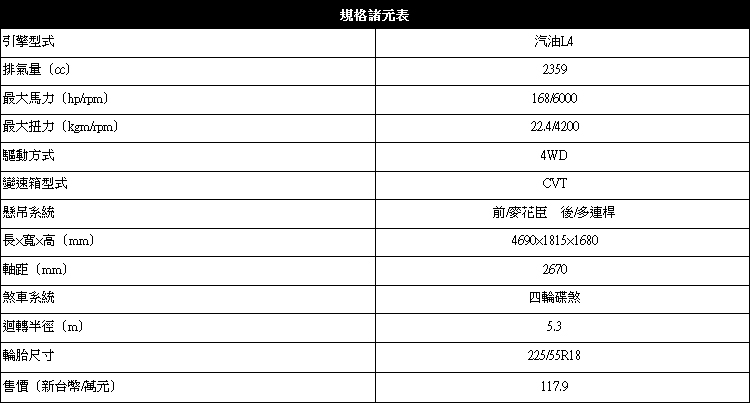 | 規格諸元表 | |
|---|---|
| 引擎型式 | 汽油L4 |
| 排氣量(cc) | 2359 |
| 最大馬力(hp/rpm) | 168/6000 |
| 最大扭力(kgm/rpm) | 22.4/4200 |
| 驅動方式 | 4WD |
| 變速箱型式 | CVT |
| 懸吊系統 | 前/麥花臣 後/多連桿 |
| 長×寬×高(mm) | 4690×1815×1680 |
| 軸距(mm) | 2670 |
| 煞車系統 | 四輪碟煞 |
| 迴轉半徑(m) | 5.3 |
| 輪胎尺寸 | 225/55R18 |
| 售價(新台幣/萬元) | 117.9 |